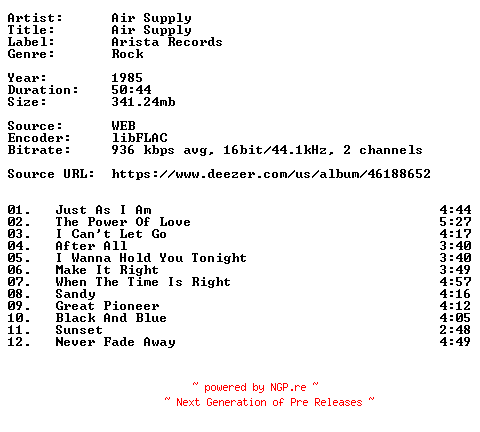 Artist: Air Supply
Title: Air Supply
Label: Arista Records
Genre: Rock

Year: 1985
Duration: 50:44
Size: 341.24mb

Source: WEB
Encoder: libFLAC
Bitrate: 936 kbps avg, 16bit/44.1kHz, 2 channels

Source URL: https://www.deezer.com/us/album/46188652

01. Just As I Am 4:44
02. The Power Of Love 5:27
03. I Can't Let Go 4:17
04. After All 3:40
05. I Wanna Hold You Tonight 3:40
06. Make It Right 3:49
07. When The Time Is Right 4:57
08. Sandy 4:16
09. Great Pioneer 4:12
10. Black And Blue 4:05
11. Sunset 2:48
12. Never Fade Away 4:49

~ powered by NGP.re ~
~ Next Generation of Pre Releases ~